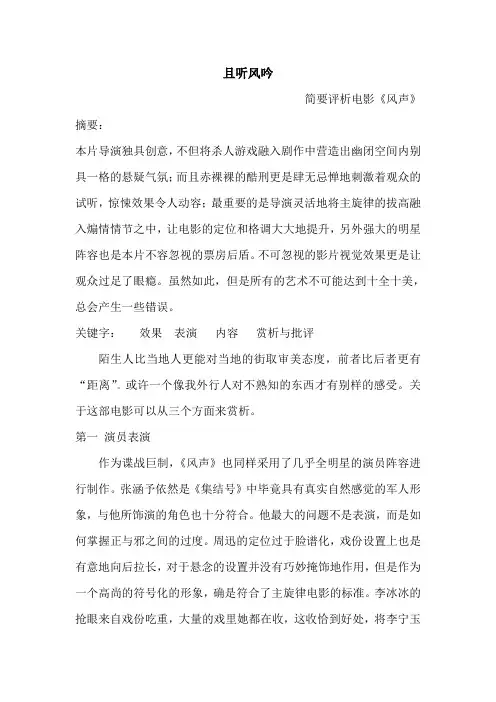 且听风吟

简要评析电影《风声》

摘要：

本片导演独具创意，不但将杀人游戏融入剧作中营造出幽闭空间内别具一格的悬疑气氛；而且赤裸裸的酷刑更是肆无忌惮地刺激着观众的试听，惊悚效果令人动容；最重要的是导演灵活地将主旋律的拔高融入煽情情节之中，让电影的定位和格调大大地提升，另外强大的明星阵容也是本片不容忽视的票房后盾。不可忽视的影片视觉效果更是让观众过足了眼瘾。虽然如此，但是所有的艺术不可能达到十全十美，总会产生一些错误。

关键字：　效果　表演　内容　赏析与批评

陌生人比当地人更能对当地的街取审美态度，前者比后者更有“距离”。或许一个像我外行人对不熟知的东西才有别样的感受。关于这部电影可以从三个方面来赏析。

第一 演员表演

作为谍战巨制，《风声》也同样采用了几乎全明星的演员阵容进行制作。张涵予依然是《集结号》中毕竟具有真实自然感觉的军人形象，与他所饰演的角色也十分符合。他最大的问题不是表演，而是如何掌握正与邪之间的过度。周迅的定位过于脸谱化，戏份设置上也是有意地向后拉长，对于悬念的设置并没有巧妙掩饰地作用，但是作为一个高尚的符号化的形象，确是符合了主旋律电影的标准。李冰冰的抢眼来自戏份吃重，大量的戏里她都在收，这收恰到好处，将李宁玉